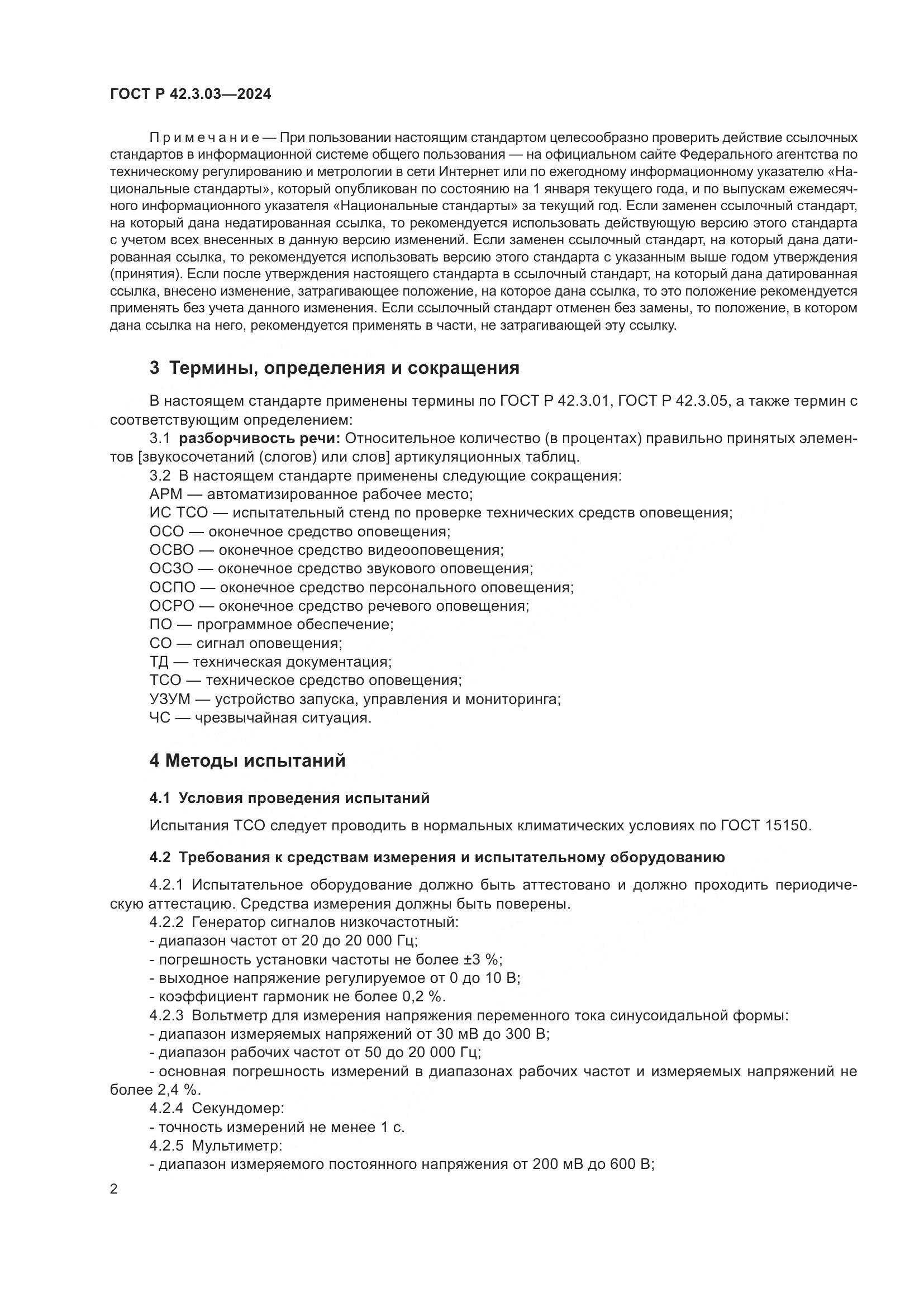 ГОСТ Р 42.3.03—2024

Примечание — При пользовании настоящим стандартом целесообразно проверить действие ссылочных стандартов в информационной системе общего пользования — на официальном сайте Федерального агентства по техническому регулированию и метрологии в сети Интернет или по ежегодному информационному указателю «Национальные стандарты», который опубликован по состоянию на 1 января текущего года, и по выпускам ежемесячного информационного указателя «Национальные стандарты» за текущий год. Если заменен ссылочный стандарт, на который дана недатированная ссылка, то рекомендуется использовать действующую версию этого стандарта с учетом всех внесенных в данную версию изменений. Если заменен ссылочный стандарт, на который дана датированная ссылка, то рекомендуется использовать версию этого стандарта с указанным выше годом утверждения (принятия). Если после утверждения настоящего стандарта в ссылочный стандарт, на который дана датированная ссылка, внесено изменение, затрагивающее положение, на которое дана ссылка, то это положение рекомендуется применять без учета данного изменения. Если ссылочный стандарт отменен без замены, то положение, в котором дана ссылка на него, рекомендуется применять в части, не затрагивающей эту ссылку.

3 Термины, определения и сокращения

В настоящем стандарте применены термины по ГОСТ Р 42.3.01, ГОСТ Р 42.3.05, а также термин с соответствующим определением:
3.1 разборчивость речи: Относительное количество (в процентах) правильно принятых элементов [звукосочетаний (слогов) или слов] артикуляционных таблиц.
3.2 В настоящем стандарте применены следующие сокращения:
АРМ — автоматизированное рабочее место;
ИС ТСО — испытательный стенд по проверке технических средств оповещения;
ОСО — оконечное средство оповещения;
ОСВО — оконечное средство видеооповещения;
ОСЗО — оконечное средство звукового оповещения;
ОСПО — оконечное средство персонального оповещения;
ОСРО — оконечное средство речевого оповещения;
ПО — программное обеспечение;
СО — сигнал оповещения;
ТД — техническая документация;
ТСО — техническое средство оповещения;
УЗУМ — устройство запуска, управления и мониторинга;
ЧС — чрезвычайная ситуация.

4 Методы испытаний

4.1 Условия проведения испытаний

Испытания ТСО следует проводить в нормальных климатических условиях по ГОСТ 15150.

4.2 Требования к средствам измерения и испытательному оборудованию

4.2.1 Испытательное оборудование должно быть аттестовано и должно проходить периодическую аттестацию. Средства измерения должны быть поверены.
4.2.2 Генератор сигналов низкочастотный:
- диапазон частот от 20 до 20 000 Гц;
- погрешность установки частоты не более ±3 %;
- выходное напряжение регулируемое от 0 до 10 В;
- коэффициент гармоник не более 0,2 %.
4.2.3 Вольтметр для измерения напряжения переменного тока синусоидальной формы:
- диапазон измеряемых напряжений от 30 мВ до 300 В;
- диапазон рабочих частот от 50 до 20 000 Гц;
- основная погрешность измерений в диапазонах рабочих частот и измеряемых напряжений не более 2,4 %.
4.2.4 Секундомер:
- точность измерений не менее 1 с.
4.2.5 Мультиметр:
- диапазон измеряемого постоянного напряжения от 200 мВ до 600 В;

2